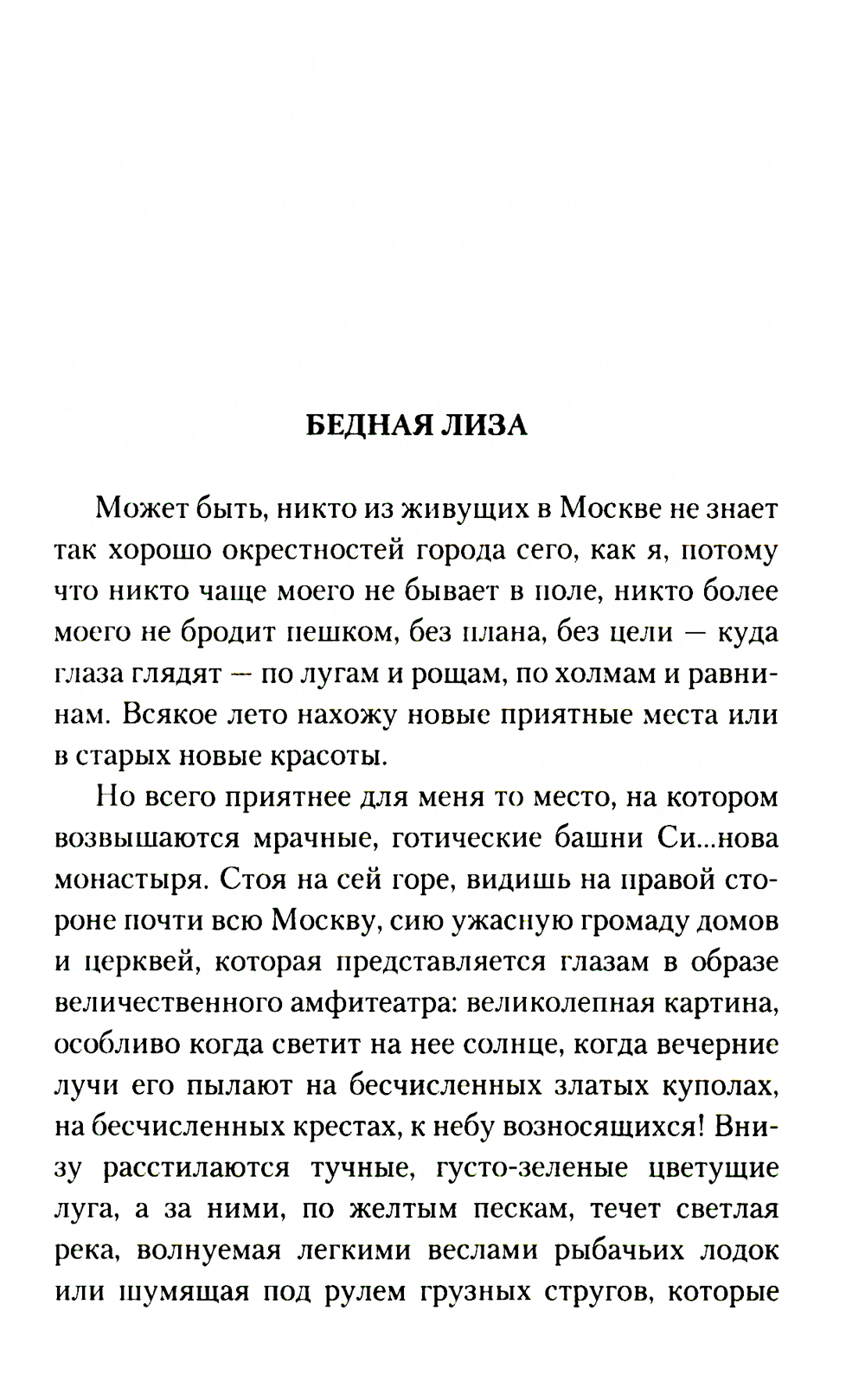 БЕДНАЯ ЛИЗА

Может быть, никто из живущих в Москве не знает так хорошо окрестностей города сего, как я, потому что никто чаще моего не бывает в поле, никто более моего не бродит пешком, без плана, без цели — куда глаза глядят — по лугам и рощам, по холмам и равнинам. Всякое лето нахожу новые приятные места или в старых новые красоты.

Но всего приятнее для меня то место, на котором возвышаются мрачные, готические башни Си...нова монастыря. Стоя на сей горе, видишь на правой стороне почти всю Москву, сию ужасную громаду домов и церквей, которая представляется глазам в образе величественного амфитеатра: великолепная картина, особливо когда светит на нее солнце, когда вечерние лучи его пылают на бесчисленных златых куполах, на бесчисленных крестах, к небу возносящихся! Внизу расстилаются тучные, густо-зеленые цветущие луга, а за ними, по желтым пескам, течет светлая река, волнуемая легкими веслами рыбачьих лодок или шумящая под рулем грузных стругов, которые